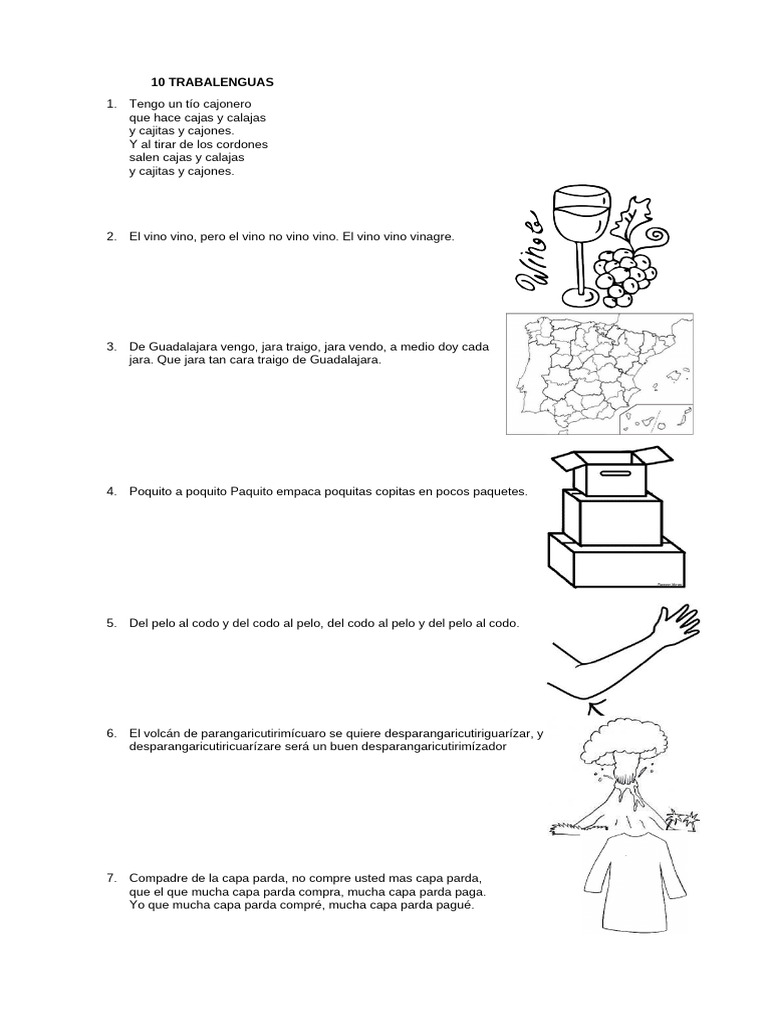 10 TRABALENGUAS

1. Tengo un tío cajonero
que hace cajas y calajas
y cajitas y cajones.
Y al tirar de los cordones
salen cajas y calajas
y cajitas y cajones.

2. El vino vino, pero el vino no vino vino. El vino vino vinagre.

Wine

3. De Guadalajara vengo, jara traigo, jara vendo, a medio doy cada jara. Que jara tan cara traigo de Guadalajara.

4. Poquito a poquito Paquito empaca poquitas copitas en pocos paquetes.

5. Del pelo al codo y del codo al pelo, del codo al pelo y del pelo al codo.

6. El volcán de parangaricutirimícuaro se quiere desparangaricutiriguarízar, y desparangaricutiricuarízare será un buen desparangaricutirimízador

7. Compadre de la capa parda, no compre usted mas capa parda, que el que mucha capa parda compra, mucha capa parda paga. Yo que mucha capa parda compré, mucha capa parda pagué.